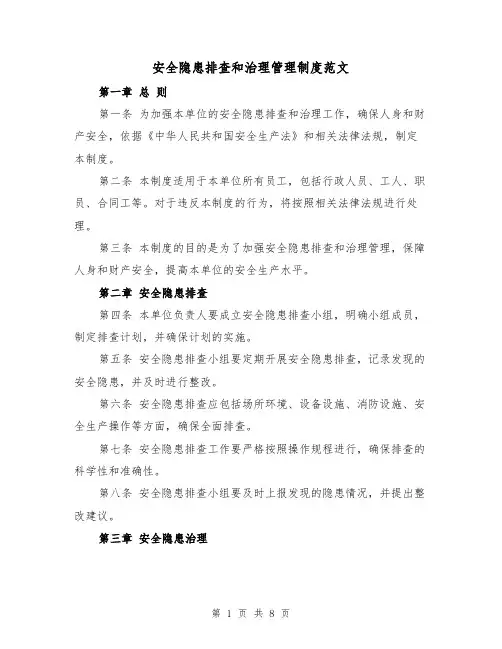 安全隐患排查和治理管理制度范文

第一章 总 则

第一条 为加强本单位的安全隐患排查和治理工作，确保人身和财产安全，依据《中华人民共和国安全生产法》和相关法律法规，制定本制度。

第二条 本制度适用于本单位所有员工，包括行政人员、工人、职员、合同工等。对于违反本制度的行为，将按照相关法律法规进行处理。

第三条 本制度的目的是为了加强安全隐患排查和治理管理，保障人身和财产安全，提高本单位的安全生产水平。

第二章 安全隐患排查

第四条 本单位负责人要成立安全隐患排查小组，明确小组成员，制定排查计划，并确保计划的实施。

第五条 安全隐患排查小组要定期开展安全隐患排查，记录发现的安全隐患，并及时进行整改。

第六条 安全隐患排查应包括场所环境、设备设施、消防设施、安全生产操作等方面，确保全面排查。

第七条 安全隐患排查工作要严格按照操作规程进行，确保排查的科学性和准确性。

第八条 安全隐患排查小组要及时上报发现的隐患情况，并提出整改建议。

第三章 安全隐患治理

第 1 页 共 8 页